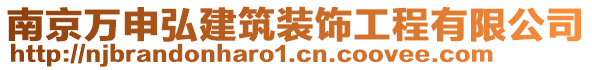 南京万申弘建筑装饰工程有限公司
http://njbrandonharo1.cn.coovee.com